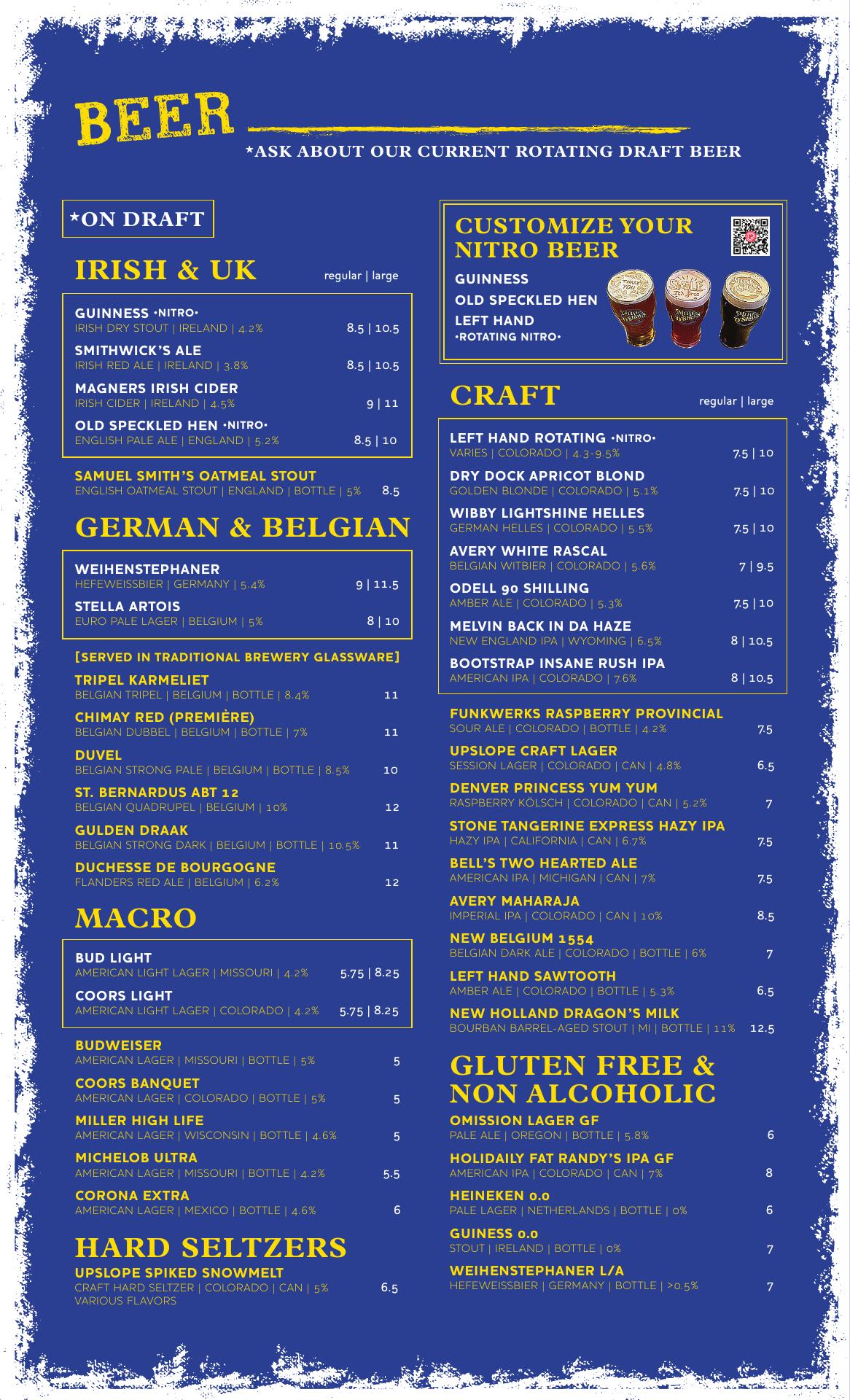 BEER

*ASK ABOUT OUR CURRENT ROTATING DRAFT BEER

*ON DRAFT

IRISH & UK
regular | large

GUINNESS •NITRO•
IRISH DRY STOUT | IRELAND | 4.2% 8.5 | 10.5

SMITHWICK'S ALE
IRISH RED ALE | IRELAND | 3.8% 8.5 | 10.5

MAGNERS IRISH CIDER
IRISH CIDER | IRELAND | 4.5% 9 | 11

OLD SPECKLED HEN •NITRO•
ENGLISH PALE ALE | ENGLAND | 5.2% 8.5 | 10

SAMUEL SMITH'S OATMEAL STOUT
ENGLISH OATMEAL STOUT | ENGLAND | BOTTLE | 5% 8.5

GERMAN & BELGIAN

WEIHENSTEPHANER
HEFEWEISSBIER | GERMANY | 5.4% 9 | 11.5

STELLA ARTOIS
EURO PALE LAGER | BELGIUM | 5% 8 | 10

[SERVED IN TRADITIONAL BREWERY GLASSWARE]

TRIPEL KARMELIET
BELGIAN TRIPEL | BELGIUM | BOTTLE | 8.4% 11

CHIMAY RED (PREMIÈRE)
BELGIAN DUBBEL | BELGIUM | BOTTLE | 7% 11

DUVEL
BELGIAN STRONG PALE | BELGIUM | BOTTLE | 8.5% 10

ST. BERNARDUS ABT 12
BELGIAN QUADRUPEL | BELGIUM | 10% 12

GULDEN DRAAK
BELGIAN STRONG DARK | BELGIUM | BOTTLE | 10.5% 11

DUCHESSE DE BOURGOGNE
FLANDERS RED ALE | BELGIUM | 6.2% 12

MACRO

BUD LIGHT
AMERICAN LIGHT LAGER | MISSOURI | 4.2% 5.75 | 8.25

COORS LIGHT
AMERICAN LIGHT LAGER | COLORADO | 4.2% 5.75 | 8.25

BUDWEISER
AMERICAN LAGER | MISSOURI | BOTTLE | 5% 5

COORS BANQUET
AMERICAN LAGER | COLORADO | BOTTLE | 5% 5

MILLER HIGH LIFE
AMERICAN LAGER | WISCONSIN | BOTTLE | 4.6% 5

MICHELOB ULTRA
AMERICAN LAGER | MISSOURI | BOTTLE | 4.2% 5.5

CORONA EXTRA
AMERICAN LAGER | MEXICO | BOTTLE | 4.6% 6

HARD SELTZERS

UPSLOPE SPIKED SNOWMELT
CRAFT HARD SELTZER | COLORADO | CAN | 5% 6.5
VARIOUS FLAVORS

CUSTOMIZE YOUR NITRO BEER
GUINNESS
OLD SPECKLED HEN
LEFT HAND
•ROTATING NITRO•

CRAFT
regular | large

LEFT HAND ROTATING •NITRO•
VARIES | COLORADO | 4.3-9.5% 7.5 | 10

DRY DOCK APRICOT BLOND
GOLDEN BLONDE | COLORADO | 5.1% 7.5 | 10

WIBBY LIGHTSHINE HELLES
GERMAN HELLES | COLORADO | 5.5% 7.5 | 10

AVERY WHITE RASCAL
BELGIAN WITBIER | COLORADO | 5.6% 7 | 9.5

ODELL 90 SHILLING
AMBER ALE | COLORADO | 5.3% 7.5 | 10

MELVIN BACK IN DA HAZE
NEW ENGLAND IPA | WYOMING | 6.5% 8 | 10.5

BOOTSTRAP INSANE RUSH IPA
AMERICAN IPA | COLORADO | 7.6% 8 | 10.5

FUNKWERKS RASPBERRY PROVINCIAL
SOUR ALE | COLORADO | BOTTLE | 4.2% 7.5

UPSLOPE CRAFT LAGER
SESSION LAGER | COLORADO | CAN | 4.8% 6.5

DENVER PRINCESS YUM YUM
RASPBERRY KÖLSCH | COLORADO | CAN | 5.2% 7

STONE TANGERINE EXPRESS HAZY IPA
HAZY IPA | CALIFORNIA | CAN | 6.7% 7.5

BELL'S TWO HEARTED ALE
AMERICAN IPA | MICHIGAN | CAN | 7% 7.5

AVERY MAHARAJA
IMPERIAL IPA | COLORADO | CAN | 10% 8.5

NEW BELGIUM 1554
BELGIAN DARK ALE | COLORADO | BOTTLE | 6% 7

LEFT HAND SAWTOOTH
AMBER ALE | COLORADO | BOTTLE | 5.3% 6.5

NEW HOLLAND DRAGON'S MILK
BOURBAN BARREL-AGED STOUT | MI | BOTTLE | 11% 12.5

GLUTEN FREE & NON ALCOHOLIC

OMISSION LAGER GF
PALE ALE | OREGON | BOTTLE | 5.8% 6

HOLIDAILY FAT RANDY'S IPA GF
AMERICAN IPA | COLORADO | CAN | 7% 8

HEINEKEN 0.0
PALE LAGER | NETHERLANDS | BOTTLE | 0% 6

GUINESS 0.0
STOUT | IRELAND | BOTTLE | 0% 7

WEIHENSTEPHANER L/A
HEFEWEISSBIER | GERMANY | BOTTLE | >0.5% 7